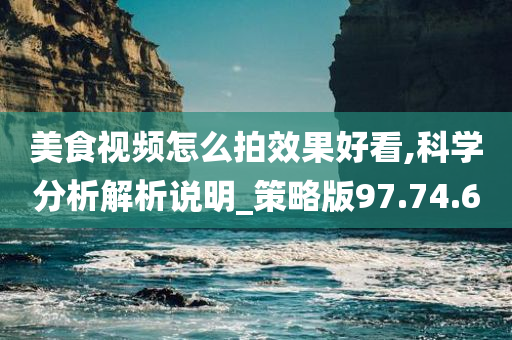 美食视频怎么拍效果好看,科学分析解析说明_策略版97.74.6